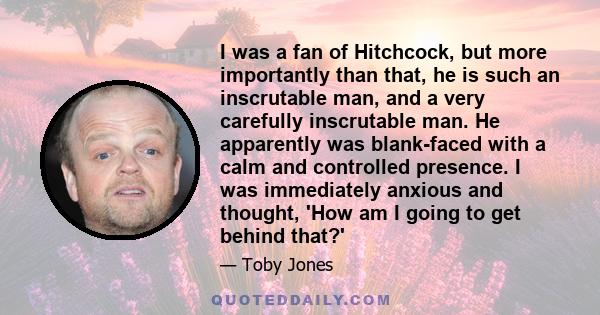 I was a fan of Hitchcock, but more importantly than that, he is such an inscrutable man, and a very carefully inscrutable man. He apparently was blank-faced with a calm and controlled presence. I was immediately anxious and thought, 'How am I going to get behind that?'

— Toby Jones

QUOTEDDAILY.COM